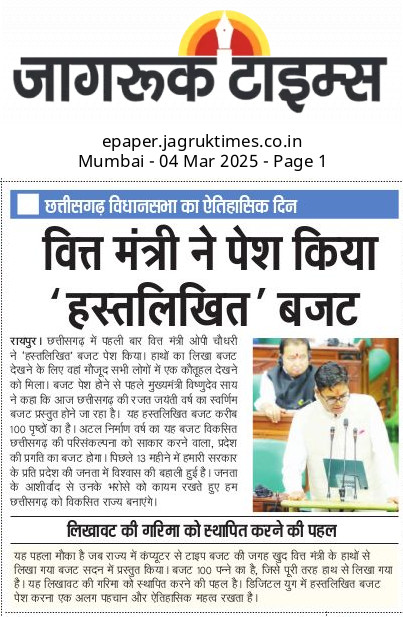 जागरूक टाइम्स

epaper.jagruktimes.co.in
Mumbai - 04 Mar 2025 - Page 1

छत्तीसगढ़ विधानसभा का ऐतिहासिक दिन

वित्त मंत्री ने पेश किया 'हस्तलिखित' बजट

रायपुर। छत्तीसगढ़ में पहली बार वित्त मंत्री ओपी चौधरी ने 'हस्तलिखित' बजट पेश किया। हाथों का लिखा बजट देखने के लिए वहां मौजूद सभी लोगों में एक कौतूहल देखने को मिला। बजट पेश होने से पहले मुख्यमंत्री विष्णुदेव साय ने कहा कि आज छत्तीसगढ़ की रजत जयंती वर्ष का स्वर्णिम बजट प्रस्तुत होने जा रहा है। यह हस्तलिखित बजट करीब 100 पृष्ठों का है। अटल निर्माण वर्ष का यह बजट विकसित छत्तीसगढ़ की परिसंकल्पना को साकार करने वाला, प्रदेश की प्रगति का बजट होगा। पिछले 13 महीने में हमारी सरकार के प्रति प्रदेश की जनता में विश्वास की बहाली हुई है। जनता के आशीर्वाद से उनके भरोसे को कायम रखते हुए हम छत्तीसगढ़ को विकसित राज्य बनाएंगे।

लिखावट की गरिमा को स्थापित करने की पहल

यह पहला मौका है जब राज्य में कंप्यूटर से टाइप बजट की जगह खुद वित्त मंत्री के हाथों से लिखा गया बजट सदन में प्रस्तुत किया। बजट 100 पन्ने का है, जिसे पूरी तरह हाथ से लिखा गया है। यह लिखावट की गरिमा को स्थापित करने की पहल है। डिजिटल युग में हस्तलिखित बजट पेश करना एक अलग पहचान और ऐतिहासिक महत्व रखता है।